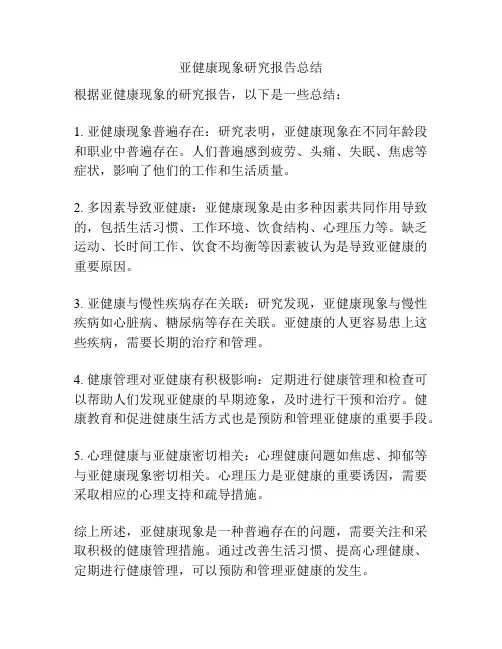 亚健康现象研究报告总结

根据亚健康现象的研究报告，以下是一些总结：

1. 亚健康现象普遍存在：研究表明，亚健康现象在不同年龄段和职业中普遍存在。人们普遍感到疲劳、头痛、失眠、焦虑等症状，影响了他们的工作和生活质量。

2. 多因素导致亚健康：亚健康现象是由多种因素共同作用导致的，包括生活习惯、工作环境、饮食结构、心理压力等。缺乏运动、长时间工作、饮食不均衡等因素被认为是导致亚健康的重要原因。

3. 亚健康与慢性疾病存在关联：研究发现，亚健康现象与慢性疾病如心脏病、糖尿病等存在关联。亚健康的人更容易患上这些疾病，需要长期的治疗和管理。

4. 健康管理对亚健康有积极影响：定期进行健康管理和检查可以帮助人们发现亚健康的早期迹象，及时进行干预和治疗。健康教育和促进健康生活方式也是预防和管理亚健康的重要手段。

5. 心理健康与亚健康密切相关：心理健康问题如焦虑、抑郁等与亚健康现象密切相关。心理压力是亚健康的重要诱因，需要采取相应的心理支持和疏导措施。

综上所述，亚健康现象是一种普遍存在的问题，需要关注和采取积极的健康管理措施。通过改善生活习惯、提高心理健康、定期进行健康管理，可以预防和管理亚健康的发生。